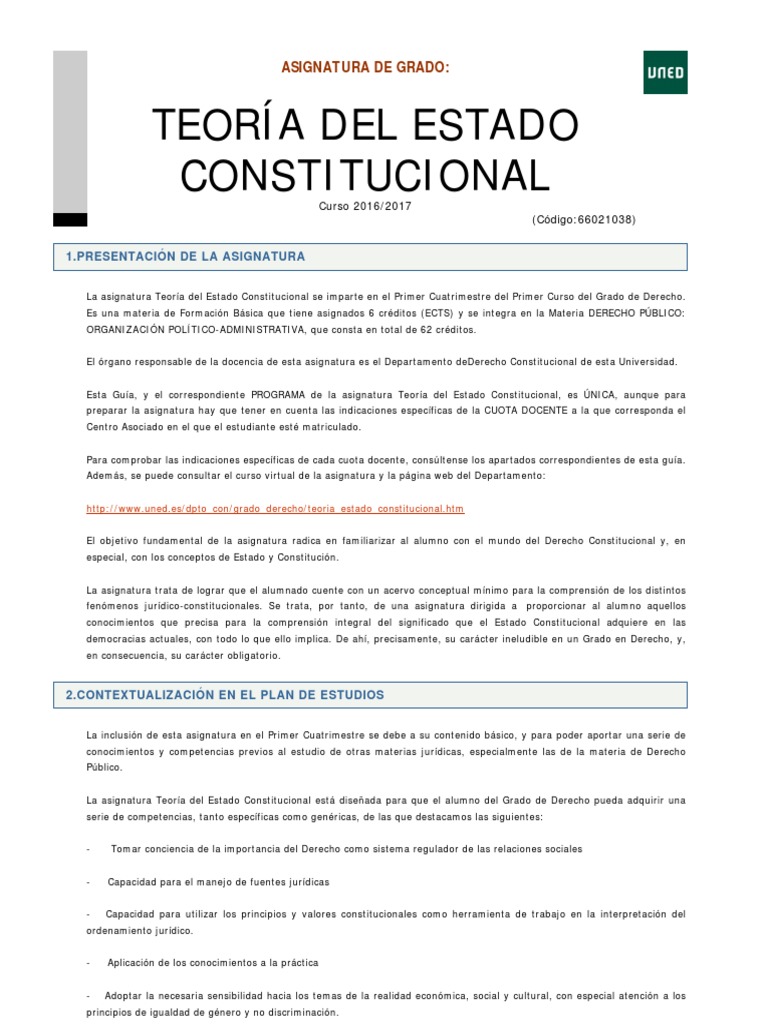 ASIGNATURA DE GRADO:

UNED

TEORÍA DEL ESTADO CONSTITUCIONAL

Curso 2016/2017

(Código:66021038)

1.PRESENTACIÓN DE LA ASIGNATURA

La asignatura Teoría del Estado Constitucional se imparte en el Primer Cuatrimestre del Primer Curso del Grado de Derecho. Es una materia de Formación Básica que tiene asignados 6 créditos (ECTS) y se integra en la Materia DERECHO PÚBLICO: ORGANIZACIÓN POLÍTICO-ADMINISTRATIVA, que consta en total de 62 créditos.

El órgano responsable de la docencia de esta asignatura es el Departamento deDerecho Constitucional de esta Universidad.

Esta Guía, y el correspondiente PROGRAMA de la asignatura Teoría del Estado Constitucional, es ÚNICA, aunque para preparar la asignatura hay que tener en cuenta las indicaciones específicas de la CUOTA DOCENTE a la que corresponda el Centro Asociado en el que el estudiante esté matriculado.

Para comprobar las indicaciones específicas de cada cuota docente, consúltense los apartados correspondientes de esta guía. Además, se puede consultar el curso virtual de la asignatura y la página web del Departamento:

http://www.uned.es/dpto_con/grado_derecho/teoria_estado_constitucional.htm

El objetivo fundamental de la asignatura radica en familiarizar al alumno con el mundo del Derecho Constitucional y, en especial, con los conceptos de Estado y Constitución.

La asignatura trata de lograr que el alumnado cuente con un acervo conceptual mínimo para la comprensión de los distintos fenómenos jurídico-constitucionales. Se trata, por tanto, de una asignatura dirigida a proporcionar al alumno aquellos conocimientos que precisa para la comprensión integral del significado que el Estado Constitucional adquiere en las democracias actuales, con todo lo que ello implica. De ahí, precisamente, su carácter ineludible en un Grado en Derecho, y, en consecuencia, su carácter obligatorio.

2.CONTEXTUALIZACIÓN EN EL PLAN DE ESTUDIOS

La inclusión de esta asignatura en el Primer Cuatrimestre se debe a su contenido básico, y para poder aportar una serie de conocimientos y competencias previos al estudio de otras materias jurídicas, especialmente las de la materia de Derecho Público.

La asignatura Teoría del Estado Constitucional está diseñada para que el alumno del Grado de Derecho pueda adquirir una serie de competencias, tanto específicas como genéricas, de las que destacamos las siguientes:

- Tomar conciencia de la importancia del Derecho como sistema regulador de las relaciones sociales

- Capacidad para el manejo de fuentes jurídicas

- Capacidad para utilizar los principios y valores constitucionales como herramienta de trabajo en la interpretación del ordenamiento jurídico.

- Aplicación de los conocimientos a la práctica

- Adoptar la necesaria sensibilidad hacia los temas de la realidad económica, social y cultural, con especial atención a los principios de igualdad de género y no discriminación.